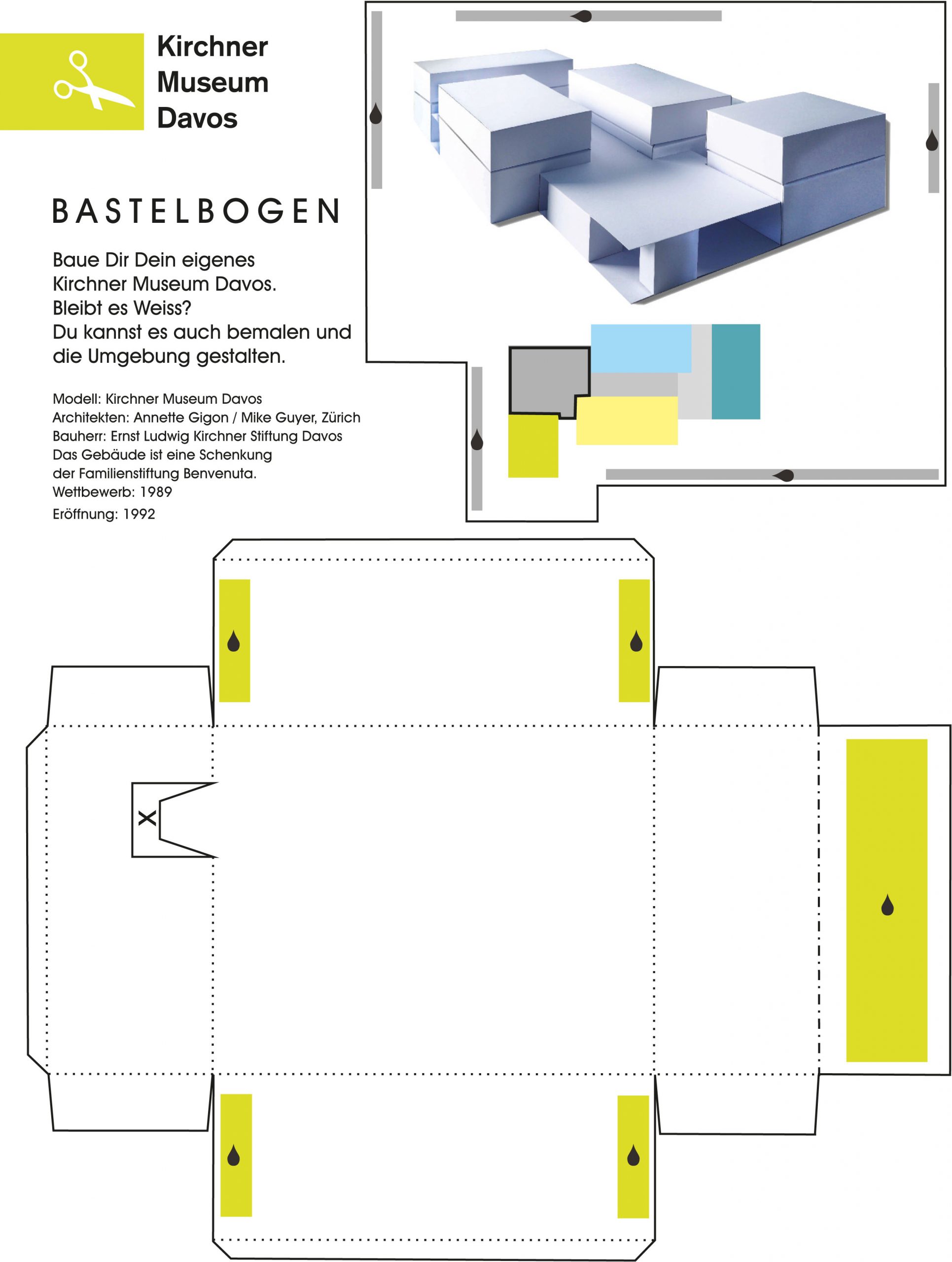 Kirchner
Museum
Davos

BASTELBOGEN

Baue Dir Dein eigenes Kirchner Museum Davos. Bleibt es Weiss? Du kannst es auch bemalen und die Umgebung gestalten.

Modell: Kirchner Museum Davos
Architekten: Annette Gigon / Mike Guyer, Zürich
Bauherr: Ernst Ludwig Kirchner Stiftung Davos
Das Gebäude ist eine Schenkung der Familienstiftung Benvenuta.
Wettbewerb: 1989
Eröffnung: 1992

X